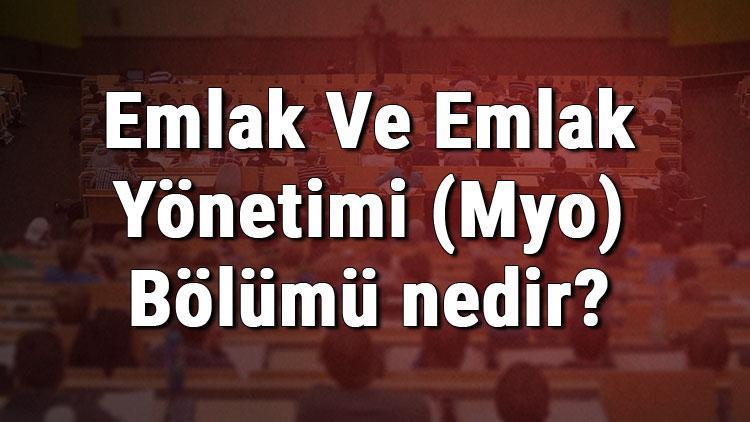 Emlak Ve Emlak Yönetimi (Myo) Bölümü nedir?